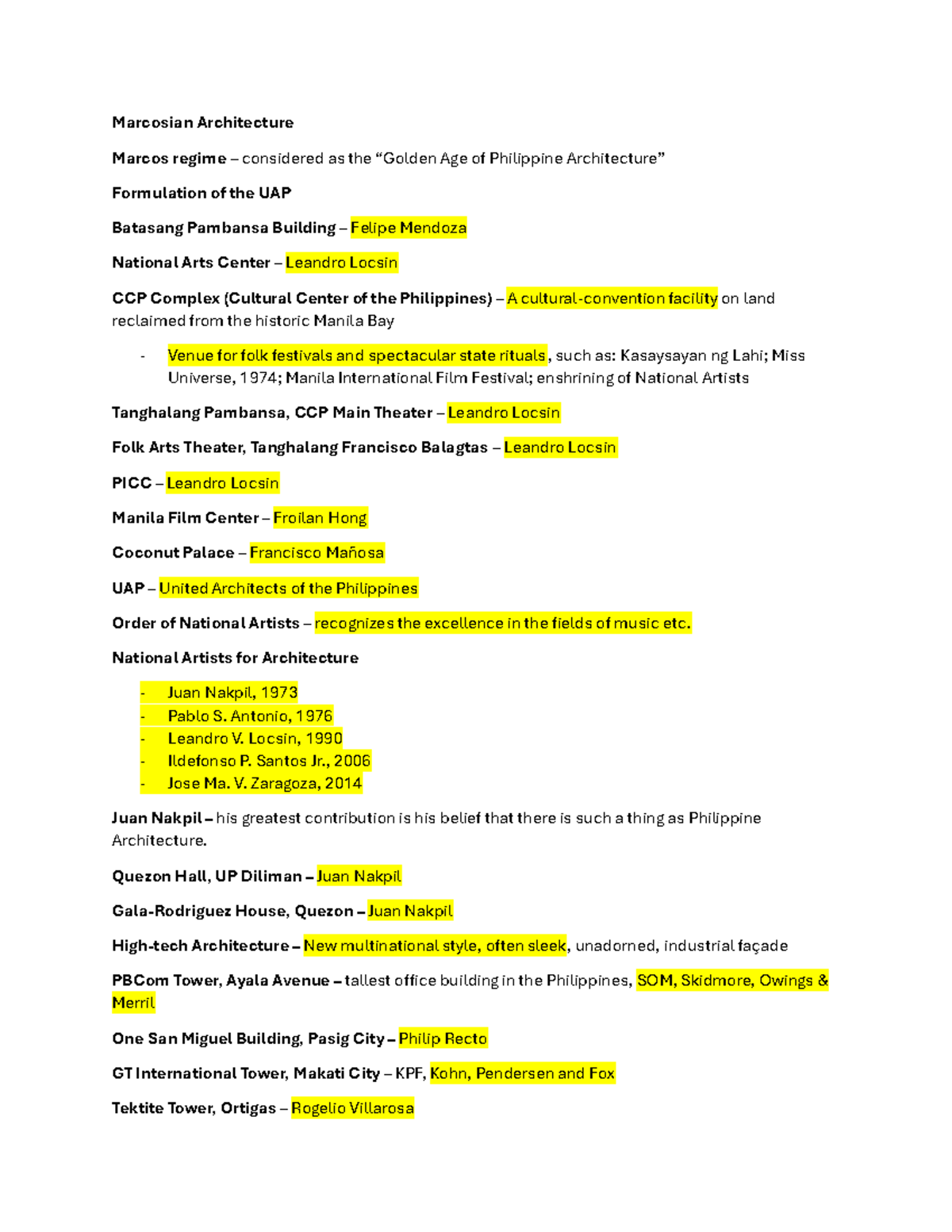 Marcosian Architecture

Marcos regime – considered as the "Golden Age of Philippine Architecture"

Formulation of the UAP

Batasang Pambansa Building – Felipe Mendoza

National Arts Center – Leandro Locsin

CCP Complex (Cultural Center of the Philippines) – A cultural-convention facility on land reclaimed from the historic Manila Bay

- Venue for folk festivals and spectacular state rituals, such as: Kasaysayan ng Lahi; Miss Universe, 1974; Manila International Film Festival; enshrining of National Artists

Tanghalang Pambansa, CCP Main Theater – Leandro Locsin

Folk Arts Theater, Tanghalang Francisco Balagtas – Leandro Locsin

PICC – Leandro Locsin

Manila Film Center – Froilan Hong

Coconut Palace – Francisco Mañosa

UAP – United Architects of the Philippines

Order of National Artists – recognizes the excellence in the fields of music etc.

National Artists for Architecture

- Juan Nakpil, 1973
- Pablo S. Antonio, 1976
- Leandro V. Locsin, 1990
- Ildefonso P. Santos Jr., 2006
- Jose Ma. V. Zaragoza, 2014

Juan Nakpil – his greatest contribution is his belief that there is such a thing as Philippine Architecture.

Quezon Hall, UP Diliman – Juan Nakpil

Gala-Rodriguez House, Quezon – Juan Nakpil

High-tech Architecture – New multinational style, often sleek, unadorned, industrial façade

PBCom Tower, Ayala Avenue – tallest office building in the Philippines, SOM, Skidmore, Owings & Merril

One San Miguel Building, Pasig City – Philip Recto

GT International Tower, Makati City – KPF, Kohn, Pendersen and Fox

Tektite Tower, Ortigas – Rogelio Villarosa